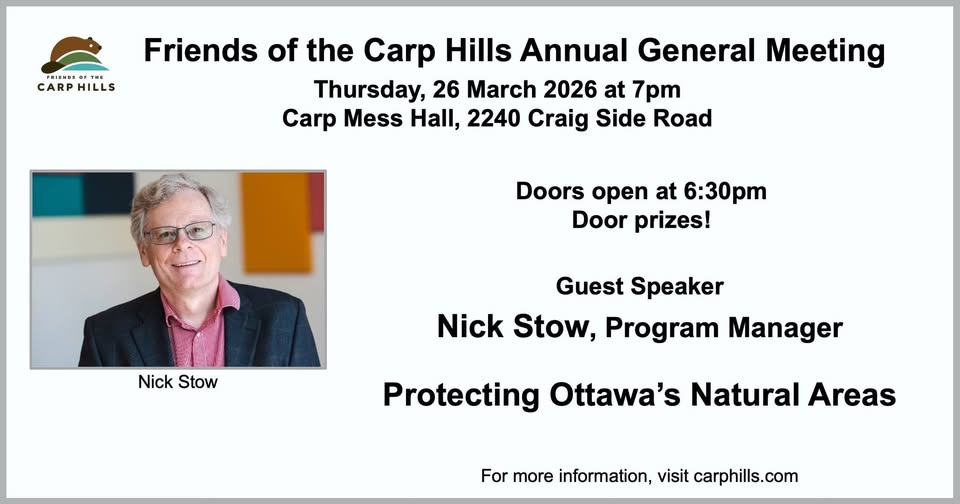 FRIENDS OF THE
CARP HILLS

Friends of the Carp Hills Annual General Meeting
Thursday, 26 March 2026 at 7pm
Carp Mess Hall, 2240 Craig Side Road

Nick Stow

Doors open at 6:30pm
Door prizes!

Guest Speaker
Nick Stow, Program Manager

Protecting Ottawa's Natural Areas

For more information, visit carphills.com